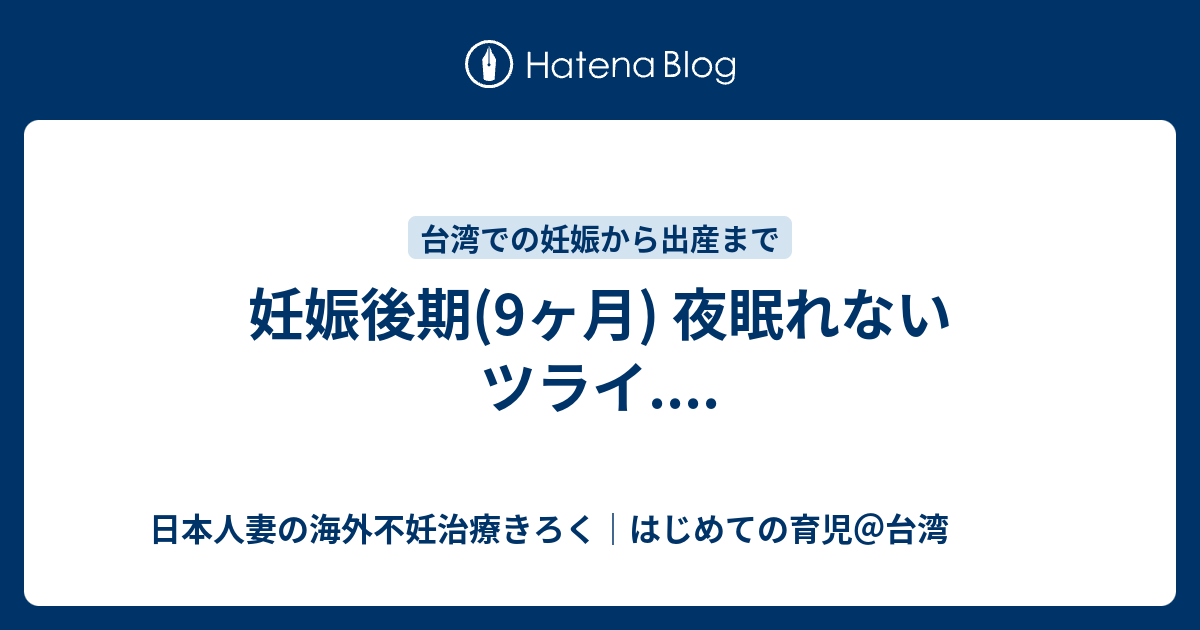 Hatena Blog

台湾での妊娠から出産まで

妊娠後期(9ヶ月) 夜眠れない ツライ....

日本人妻の海外不妊治療きろく｜はじめての育児@台湾